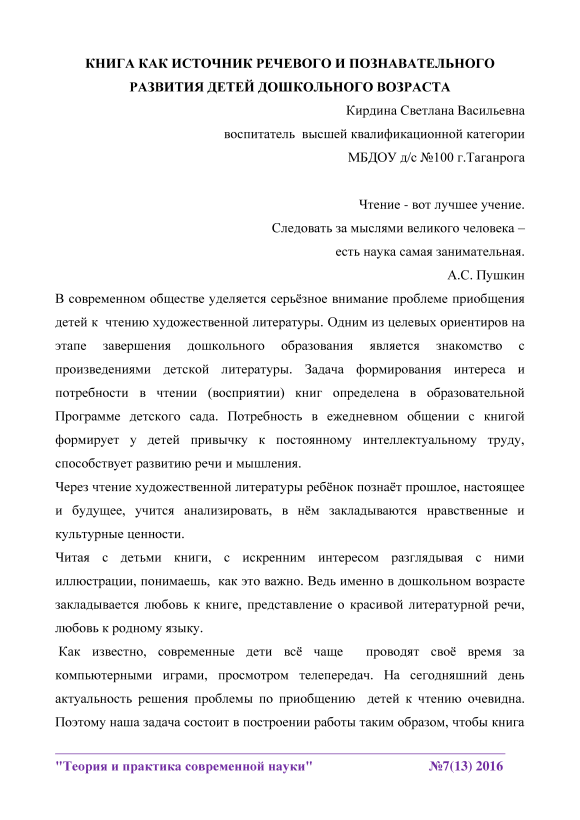 КНИГА КАК ИСТОЧНИК РЕЧЕВОГО И ПОЗНАВАТЕЛЬНОГО РАЗВИТИЯ ДЕТЕЙ ДОШКОЛЬНОГО ВОЗРАСТА

Кирдина Светлана Васильевна
воспитатель высшей квалификационной категории
МБДОУ д/с №100 г.Таганрога

Чтение - вот лучшее учение.
Следовать за мыслями великого человека –
есть наука самая занимательная.
А.С. Пушкин

В современном обществе уделяется серьёзное внимание проблеме приобщения детей к чтению художественной литературы. Одним из целевых ориентиров на этапе завершения дошкольного образования является знакомство с произведениями детской литературы. Задача формирования интереса и потребности в чтении (восприятии) книг определена в образовательной Программе детского сада. Потребность в ежедневном общении с книгой формирует у детей привычку к постоянному интеллектуальному труду, способствует развитию речи и мышления.

Через чтение художественной литературы ребёнок познаёт прошлое, настоящее и будущее, учится анализировать, в нём закладываются нравственные и культурные ценности.

Читая с детьми книги, с искренним интересом разглядывая с ними иллюстрации, понимаешь, как это важно. Ведь именно в дошкольном возрасте закладывается любовь к книге, представление о красивой литературной речи, любовь к родному языку.

Как известно, современные дети всё чаще проводят своё время за компьютерными играми, просмотром телепередач. На сегодняшний день актуальность решения проблемы по приобщению детей к чтению очевидна. Поэтому наша задача состоит в построении работы таким образом, чтобы книга

"Теория и практика современной науки" №7(13) 2016